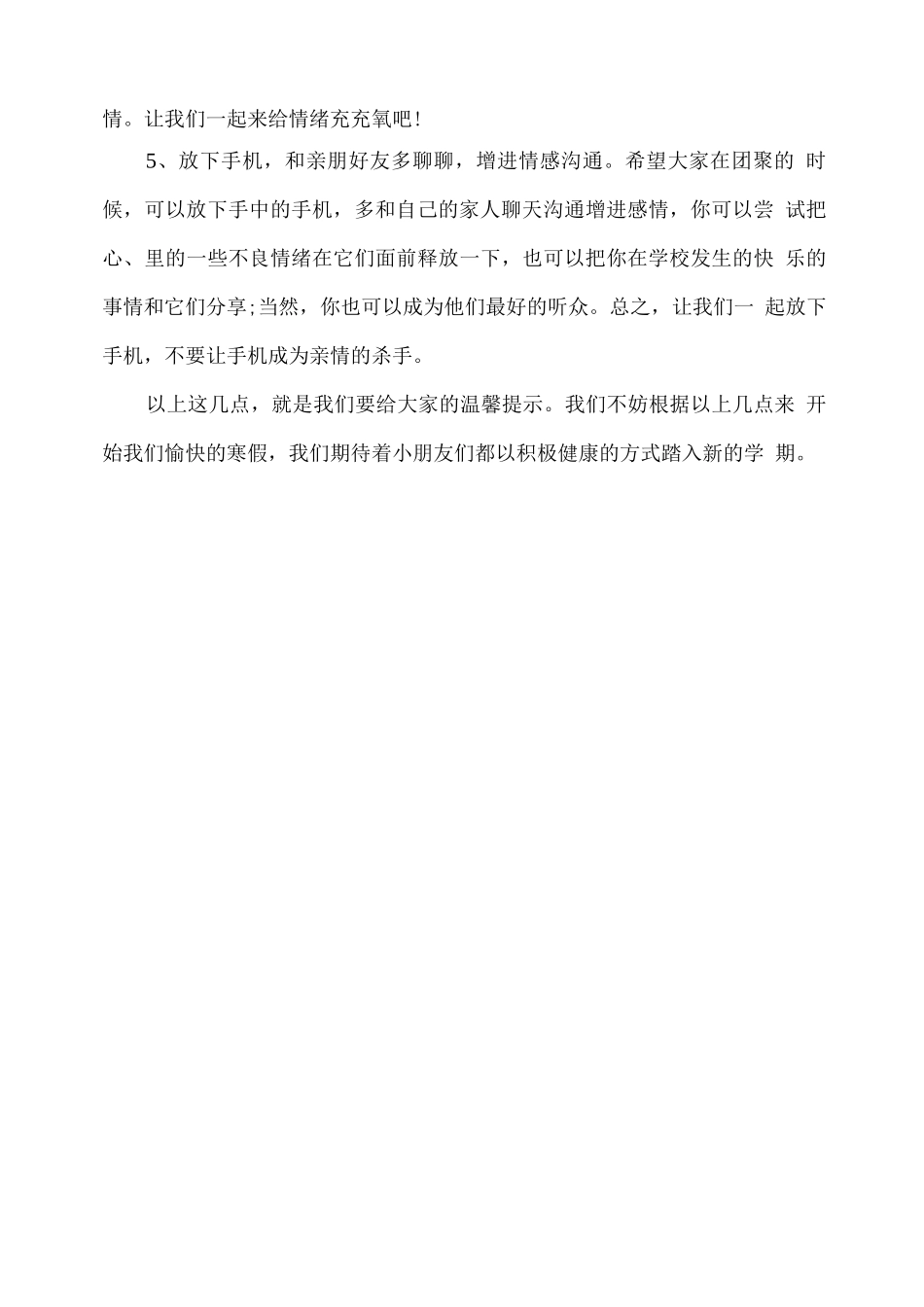 情。让我们一起来给情绪充充氧吧!

5、放下手机，和亲朋好友多聊聊，增进情感沟通。希望大家在团聚的 时候，可以放下手中的手机，多和自己的家人聊天沟通增进感情，你可以尝 试把心、里的一些不良情绪在它们面前释放一下，也可以把你在学校发生的快 乐的事情和它们分享;当然，你也可以成为他们最好的听众。总之，让我们一 起放下手机，不要让手机成为亲情的杀手。

以上这几点，就是我们要给大家的温馨提示。我们不妨根据以上几点来 开始我们愉快的寒假，我们期待着小朋友们都以积极健康的方式踏入新的学 期。